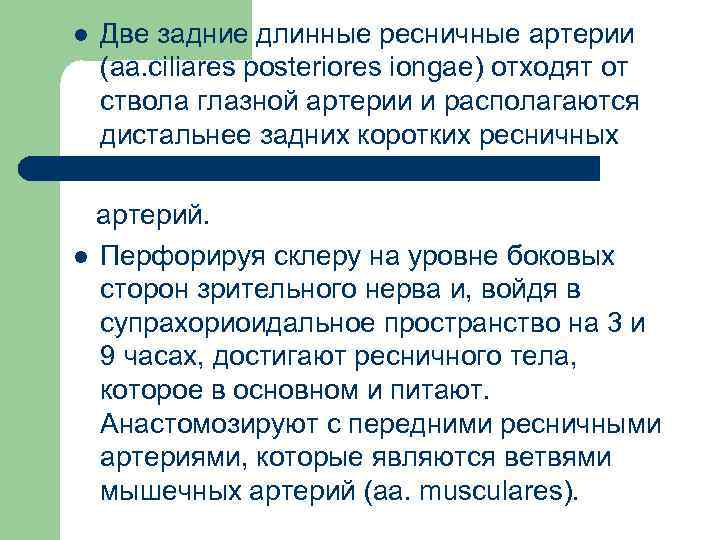 ● Две задние длинные ресничные артерии (aa.ciliares posteriores iongae) отходят от ствола глазной артерии и располагаются дистальнее задних коротких ресничных

артерий.

● Перфорируя склеру на уровне боковых сторон зрительного нерва и, войдя в супрахориоидальное пространство на 3 и 9 часах, достигают ресничного тела, которое в основном и питают. Анастомозируют с передними ресничными артериями, которые являются ветвями мышечных артерий (aa. musculares).